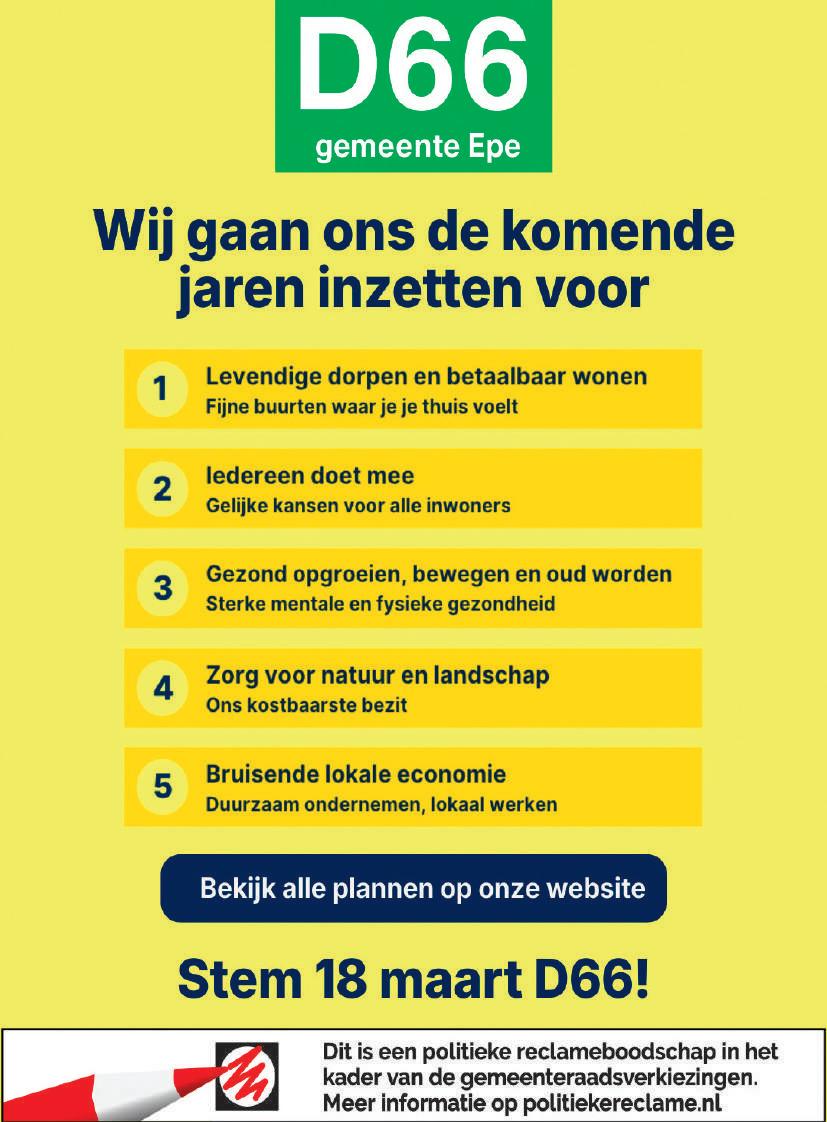 D66
gemeente Epe

Wij gaan ons de komende jaren inzetten voor

1 Levendige dorpen en betaalbaar wonen
Fijne buurten waar je je thuis voelt

2 Iedereen doet mee
Gelijke kansen voor alle inwoners

3 Gezond opgroeien, bewegen en oud worden
Sterke mentale en fysieke gezondheid

4 Zorg voor natuur en landschap
Ons kostbaarste bezit

5 Bruisende lokale economie
Duurzaam ondernemen, lokaal werken

Bekijk alle plannen op onze website

Stem 18 maart D66!

Dit is een politieke reclameboodschap in het kader van de gemeenteraadsverkiezingen. Meer informatie op politiekereclame.nl